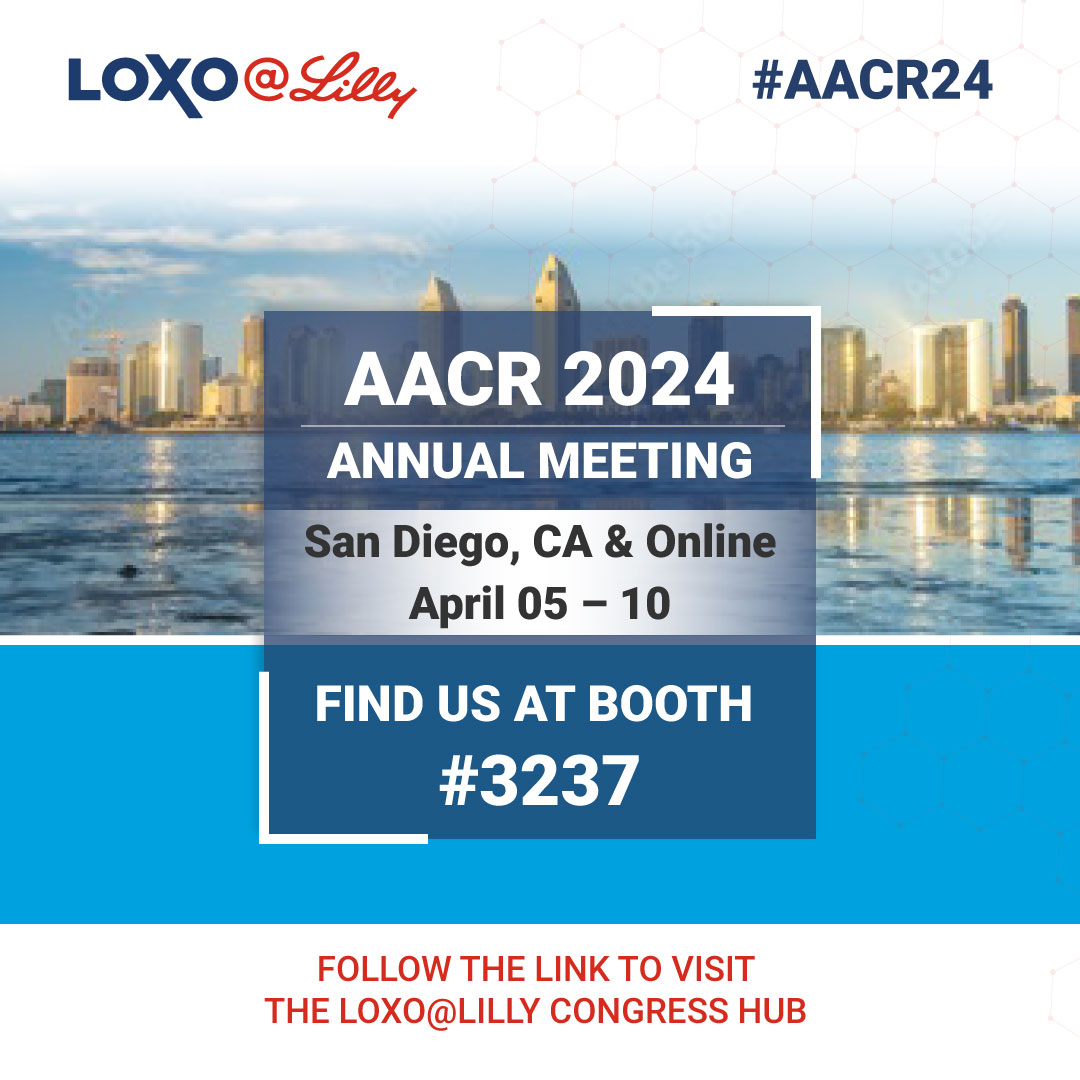 LOXO@Lilly

#AACR24

AACR 2024

ANNUAL MEETING

San Diego, CA & Online
April 05 – 10

FIND US AT BOOTH
#3237

FOLLOW THE LINK TO VISIT
THE LOXO@LILLY CONGRESS HUB